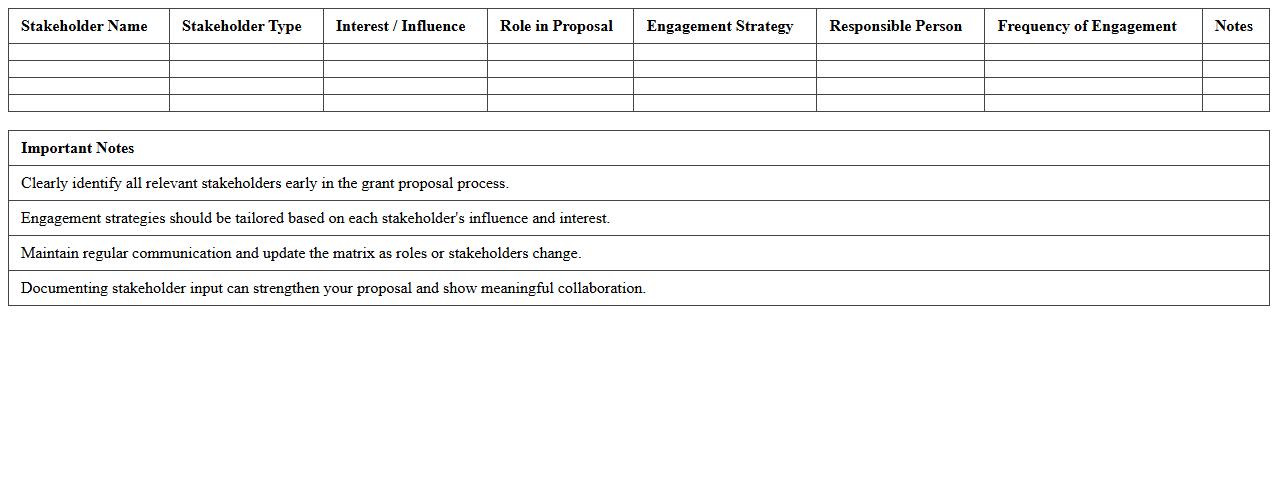 | Stakeholder Name | Stakeholder Type | Interest / Influence | Role in Proposal | Engagement Strategy | Responsible Person | Frequency of Engagement | Notes |
|---|---|---|---|---|---|---|---|
| | | | | | | | |
| | | | | | | | |
| | | | | | | | |
| | | | | | | | |

| Important Notes |
|---|
| Clearly identify all relevant stakeholders early in the grant proposal process. |
| Engagement strategies should be tailored based on each stakeholder's influence and interest. |
| Maintain regular communication and update the matrix as roles or stakeholders change. |
| Documenting stakeholder input can strengthen your proposal and show meaningful collaboration. |